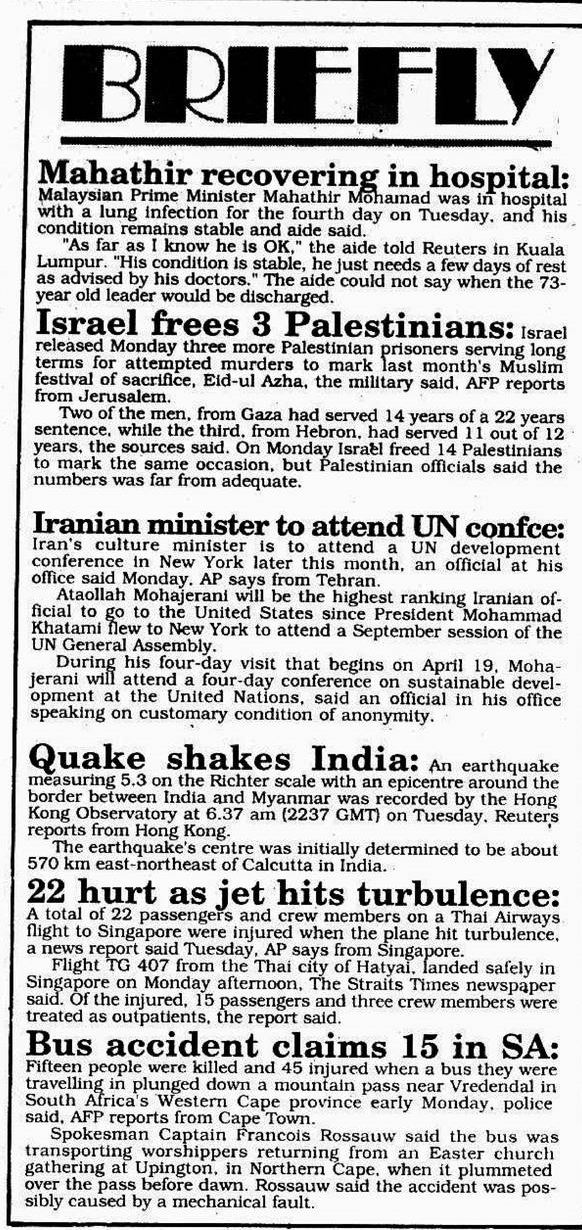 BRIEFLY

Mahathir recovering in hospital: Malaysian Prime Minister Mahathir Mohamad was in hospital with a lung infection for the fourth day on Tuesday, and his condition remains stable and aide said.

"As far as I know he is OK," the aide told Reuters in Kuala Lumpur. "His condition is stable, he just needs a few days of rest as advised by his doctors." The aide could not say when the 73-year old leader would be discharged.

Israel frees 3 Palestinians: Israel released Monday three more Palestinian prisoners serving long terms for attempted murders to mark last month's Muslim festival of sacrifice, Eid-ul Azha, the military said, AFP reports from Jerusalem.

Two of the men, from Gaza had served 14 years of a 22 years sentence, while the third, from Hebron, had served 11 out of 12 years, the sources said. On Monday Israel freed 14 Palestinians to mark the same occasion, but Palestinian officials said the numbers was far from adequate.

Iranian minister to attend UN confce: Iran's culture minister is to attend a UN development conference in New York later this month, an official at his office said Monday, AP says from Tehran.

Ataollah Mohajerani will be the highest ranking Iranian official to go to the United States since President Mohammad Khatami flew to New York to attend a September session of the UN General Assembly.

During his four-day visit that begins on April 19, Mohajerani will attend a four-day conference on sustainable development at the United Nations, said an official in his office speaking on customary condition of anonymity.

Quake shakes India: An earthquake measuring 5.3 on the Richter scale with an epicentre around the border between India and Myanmar was recorded by the Hong Kong Observatory at 6.37 am (2237 GMT) on Tuesday, Reuters reports from Hong Kong.

The earthquake's centre was initially determined to be about 570 km east-northeast of Calcutta in India.

22 hurt as jet hits turbulence: A total of 22 passengers and crew members on a Thai Airways flight to Singapore were injured when the plane hit turbulence, a news report said Tuesday, AP says from Singapore.

Flight TG 407 from the Thai city of Hatyai, landed safely in Singapore on Monday afternoon, The Straits Times newspaper said. Of the injured, 15 passengers and three crew members were treated as outpatients, the report said.

Bus accident claims 15 in SA: Fifteen people were killed and 45 injured when a bus they were travelling in plunged down a mountain pass near Vredendal in South Africa's Western Cape province early Monday, police said, AFP reports from Cape Town.

Spokesman Captain Francois Rossauw said the bus was transporting worshippers returning from an Easter church gathering at Upington, in Northern Cape, when it plummeted over the pass before dawn. Rossauw said the accident was possibly caused by a mechanical fault.